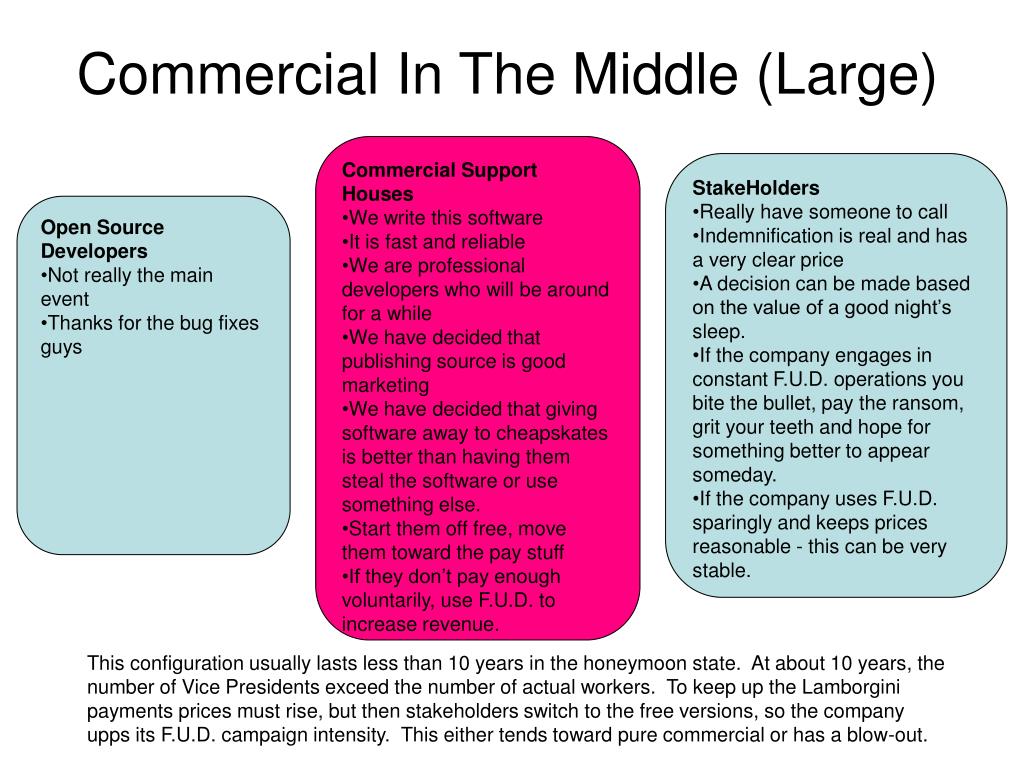 Commercial In The Middle (Large)

Open Source Developers
•Not really the main event
•Thanks for the bug fixes guys

Commercial Support Houses
•We write this software
•It is fast and reliable
•We are professional developers who will be around for a while
•We have decided that publishing source is good marketing
•We have decided that giving software away to cheapskates is better than having them steal the software or use something else.
•Start them off free, move them toward the pay stuff
•If they don't pay enough voluntarily, use F.U.D. to increase revenue.

StakeHolders
•Really have someone to call
•Indemnification is real and has a very clear price
•A decision can be made based on the value of a good night's sleep.
•If the company engages in constant F.U.D. operations you bite the bullet, pay the ransom, grit your teeth and hope for something better to appear someday.
•If the company uses F.U.D. sparingly and keeps prices reasonable - this can be very stable.

This configuration usually lasts less than 10 years in the honeymoon state. At about 10 years, the number of Vice Presidents exceed the number of actual workers. To keep up the Lamborgini payments prices must rise, but then stakeholders switch to the free versions, so the company upps its F.U.D. campaign intensity. This either tends toward pure commercial or has a blow-out.